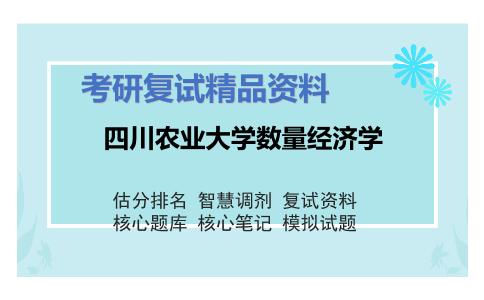 考研复试精品资料

四川农业大学数量经济学

估分排名 智慧调剂 复试资料
核心题库 核心笔记 模拟试题